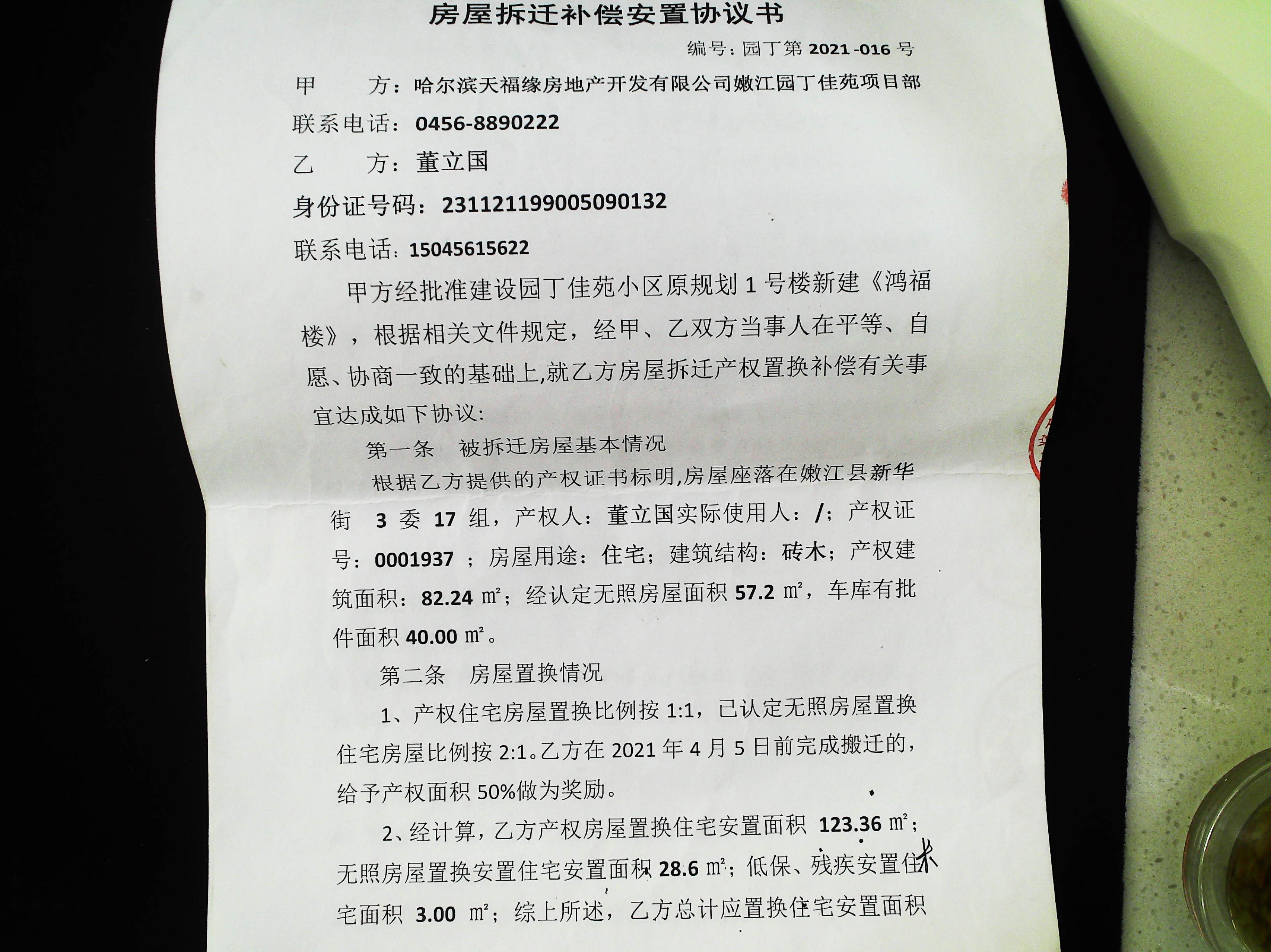 房屋拆迁补偿安置协议书

编号：园丁第 2021-016 号

甲　　方：哈尔滨天福缘房地产开发有限公司嫩江园丁佳苑项目部

联系电话：0456-8890222

乙　　方：董立国

身份证号码：231121199005090132

联系电话：15045615622

甲方经批准建设园丁佳苑小区原规划 1 号楼新建《鸿福楼》，根据相关文件规定，经甲、乙双方当事人在平等、自愿、协商一致的基础上,就乙方房屋拆迁产权置换补偿有关事宜达成如下协议：

第一条　被拆迁房屋基本情况

根据乙方提供的产权证书标明,房屋座落在嫩江县新华街 3 委 17 组，产权人：董立国实际使用人：/；产权证号：0001937 ；房屋用途：住宅；建筑结构：砖木；产权建筑面积：82.24 ㎡；经认定无照房屋面积 57.2 ㎡，车库有批件面积 40.00 ㎡。

第二条　房屋置换情况

1、产权住宅房屋置换比例按 1:1，已认定无照房屋置换住宅房屋比例按 2:1。乙方在 2021 年 4 月 5 日前完成搬迁的，给予产权面积 50%做为奖励。

2、经计算，乙方产权房屋置换住宅安置面积 123.36 ㎡；无照房屋置换安置住宅安置面积 28.6 ㎡；低保、残疾安置住宅面积 3.00 ㎡；综上所述，乙方总计应置换住宅安置面积